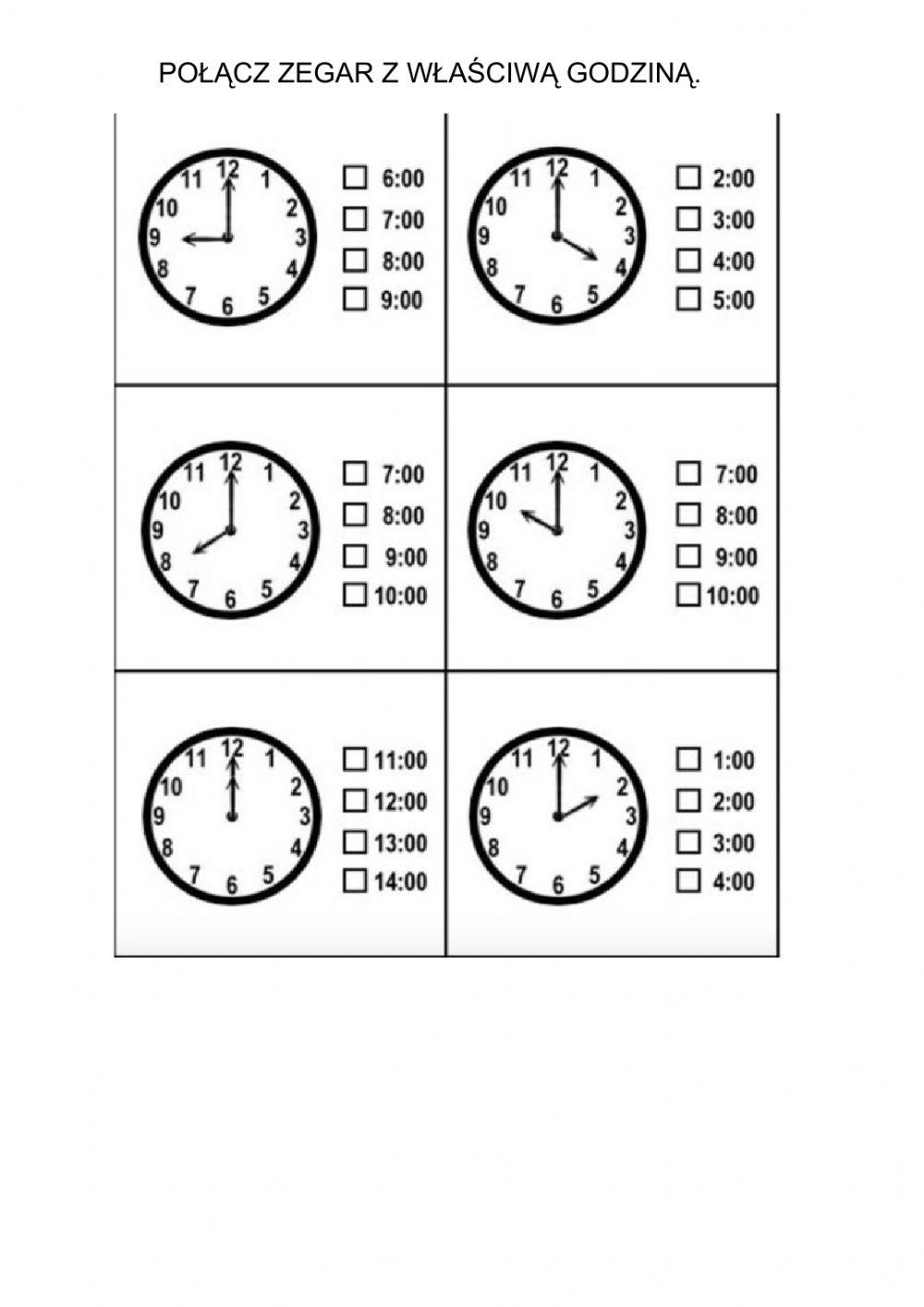 POŁĄCZ ZEGAR Z WŁAŚCIWĄ GODZINĄ.

11 12 1 10 2 9 3 8 4 7 6 5

☐ 6:00
☐ 7:00
☐ 8:00
☐ 9:00

11 12 1 10 2 9 3 8 4 7 6 5

☐ 2:00
☐ 3:00
☐ 4:00
☐ 5:00

11 12 1 10 2 9 3 8 4 7 6 5

☐ 7:00
☐ 8:00
☐ 9:00
☐ 10:00

11 12 1 10 2 9 3 8 4 7 6 5

☐ 7:00
☐ 8:00
☐ 9:00
☐ 10:00

11 12 1 10 2 9 3 8 4 7 6 5

☐ 11:00
☐ 12:00
☐ 13:00
☐ 14:00

11 12 1 10 2 9 3 8 4 7 6 5

☐ 1:00
☐ 2:00
☐ 3:00
☐ 4:00